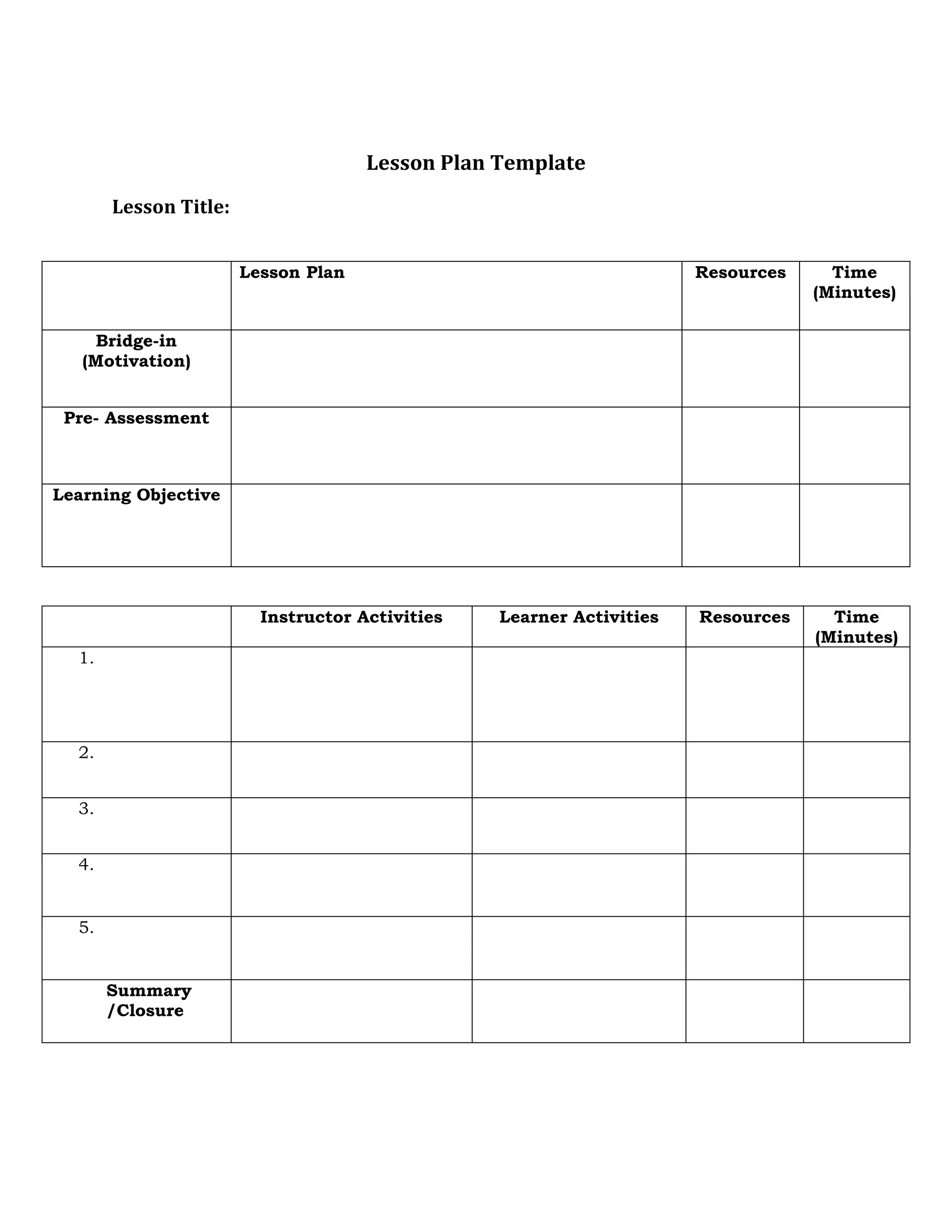 Lesson Plan Template

Lesson Title:

| | Lesson Plan | Resources | Time (Minutes) |
|---|---|---|---|
| Bridge-in (Motivation) | | | |
| Pre- Assessment | | | |
| Learning Objective | | | |

| | Instructor Activities | Learner Activities | Resources | Time (Minutes) |
|---|---|---|---|---|
| 1. | | | | |
| 2. | | | | |
| 3. | | | | |
| 4. | | | | |
| 5. | | | | |
| Summary /Closure | | | | |